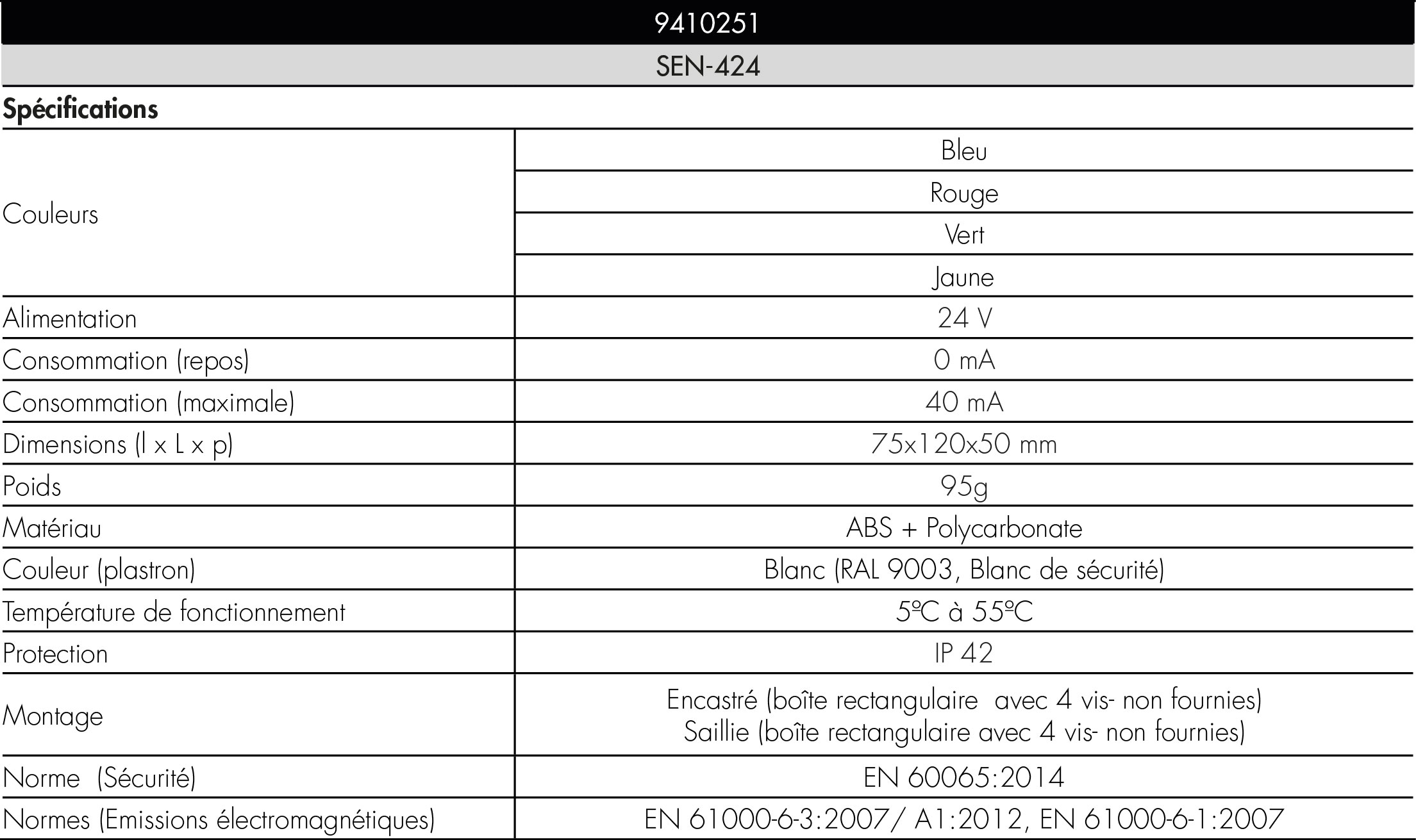 9410251

SEN-424

Spécifications

| | |
|---|---|
| Couleurs | Bleu |
| | Rouge |
| | Vert |
| | Jaune |
| Alimentation | 24 V |
| Consommation (repos) | 0 mA |
| Consommation (maximale) | 40 mA |
| Dimensions (l x L x p) | 75x120x50 mm |
| Poids | 95g |
| Matériau | ABS + Polycarbonate |
| Couleur (plastron) | Blanc (RAL 9003, Blanc de sécurité) |
| Température de fonctionnement | 5ºC à 55ºC |
| Protection | IP 42 |
| Montage | Encastré (boîte rectangulaire avec 4 vis- non fournies) Saillie (boîte rectangulaire avec 4 vis- non fournies) |
| Norme (Sécurité) | EN 60065:2014 |
| Normes (Emissions électromagnétiques) | EN 61000-6-3:2007/ A1:2012, EN 61000-6-1:2007 |